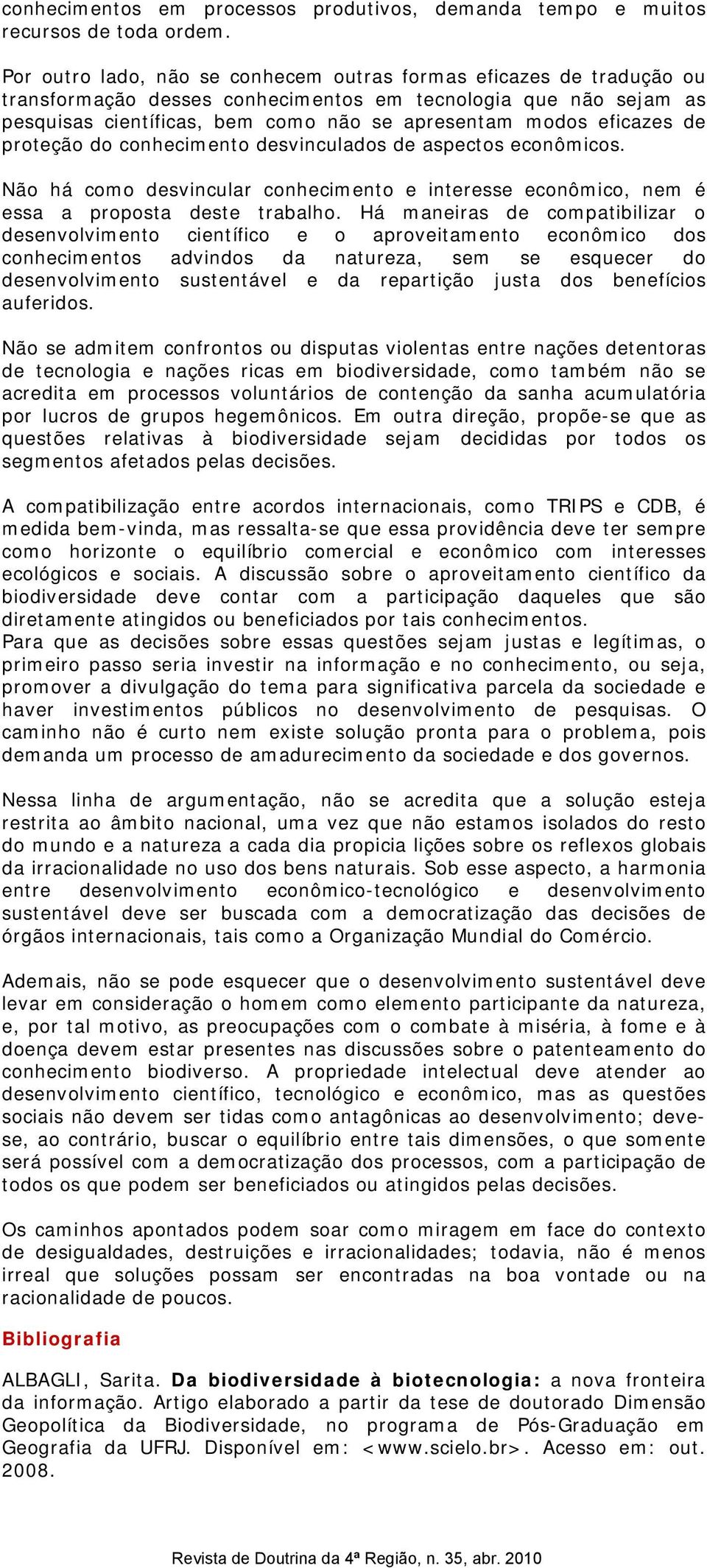 conhecimentos em processos produtivos, demanda tempo e muitos recursos de toda ordem.

Por outro lado, não se conhecem outras formas eficazes de tradução ou transformação desses conhecimentos em tecnologia que não sejam as pesquisas científicas, bem como não se apresentam modos eficazes de proteção do conhecimento desvinculados de aspectos econômicos.

Não há como desvincular conhecimento e interesse econômico, nem é essa a proposta deste trabalho. Há maneiras de compatibilizar o desenvolvimento científico e o aproveitamento econômico dos conhecimentos advindos da natureza, sem se esquecer do desenvolvimento sustentável e da repartição justa dos benefícios auferidos.

Não se admitem confrontos ou disputas violentas entre nações detentoras de tecnologia e nações ricas em biodiversidade, como também não se acredita em processos voluntários de contenção da sanha acumulatória por lucros de grupos hegemônicos. Em outra direção, propõe-se que as questões relativas à biodiversidade sejam decididas por todos os segmentos afetados pelas decisões.

A compatibilização entre acordos internacionais, como TRIPS e CDB, é medida bem-vinda, mas ressalta-se que essa providência deve ter sempre como horizonte o equilíbrio comercial e econômico com interesses ecológicos e sociais. A discussão sobre o aproveitamento científico da biodiversidade deve contar com a participação daqueles que são diretamente atingidos ou beneficiados por tais conhecimentos.
Para que as decisões sobre essas questões sejam justas e legítimas, o primeiro passo seria investir na informação e no conhecimento, ou seja, promover a divulgação do tema para significativa parcela da sociedade e haver investimentos públicos no desenvolvimento de pesquisas. O caminho não é curto nem existe solução pronta para o problema, pois demanda um processo de amadurecimento da sociedade e dos governos.

Nessa linha de argumentação, não se acredita que a solução esteja restrita ao âmbito nacional, uma vez que não estamos isolados do resto do mundo e a natureza a cada dia propicia lições sobre os reflexos globais da irracionalidade no uso dos bens naturais. Sob esse aspecto, a harmonia entre desenvolvimento econômico-tecnológico e desenvolvimento sustentável deve ser buscada com a democratização das decisões de órgãos internacionais, tais como a Organização Mundial do Comércio.

Ademais, não se pode esquecer que o desenvolvimento sustentável deve levar em consideração o homem como elemento participante da natureza, e, por tal motivo, as preocupações com o combate à miséria, à fome e à doença devem estar presentes nas discussões sobre o patenteamento do conhecimento biodiverso. A propriedade intelectual deve atender ao desenvolvimento científico, tecnológico e econômico, mas as questões sociais não devem ser tidas como antagônicas ao desenvolvimento; deve-se, ao contrário, buscar o equilíbrio entre tais dimensões, o que somente será possível com a democratização dos processos, com a participação de todos os que podem ser beneficiados ou atingidos pelas decisões.

Os caminhos apontados podem soar como miragem em face do contexto de desigualdades, destruições e irracionalidades; todavia, não é menos irreal que soluções possam ser encontradas na boa vontade ou na racionalidade de poucos.

Bibliografia

ALBAGLI, Sarita. Da biodiversidade à biotecnologia: a nova fronteira da informação. Artigo elaborado a partir da tese de doutorado Dimensão Geopolítica da Biodiversidade, no programa de Pós-Graduação em Geografia da UFRJ. Disponível em: <www.scielo.br>. Acesso em: out. 2008.

Revista de Doutrina da 4ª Região, n. 35, abr. 2010